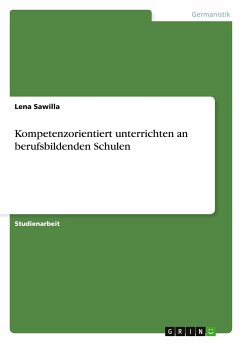 Germanistik

Lena Sawilla

Kompetenzorientiert unterrichten an berufsbildenden Schulen

Studienarbeit

GRIN